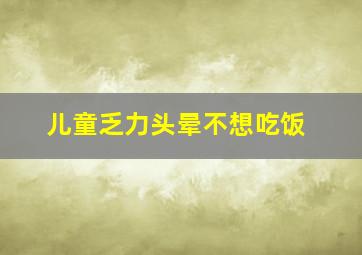 儿童乏力头晕不想吃饭